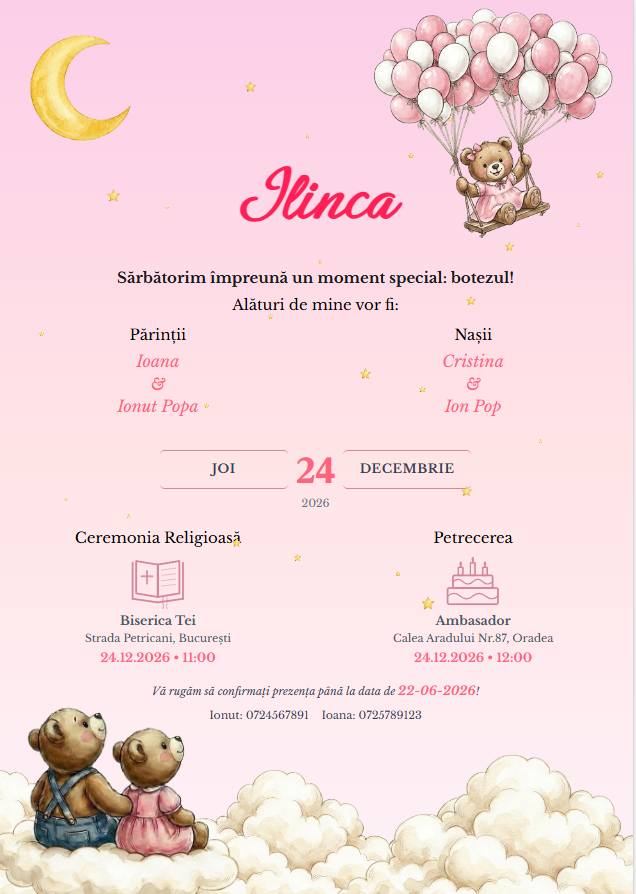 Ilinca

Sărbătorim împreună un moment special: botezul!

Alături de mine vor fi:

Părinții

Ioana
&
Ionut Popa

Nașii

Cristina
&
Ion Pop

JOI 24 DECEMBRIE
2026

Ceremonia Religioasă

Biserica Tei
Strada Petricani, București
24.12.2026 • 11:00

Petrecerea

Ambasador
Calea Aradului Nr.87, Oradea
24.12.2026 • 12:00

Vă rugăm să confirmați prezența până la data de 22-06-2026!

Ionut: 0724567891 Ioana: 0725789123